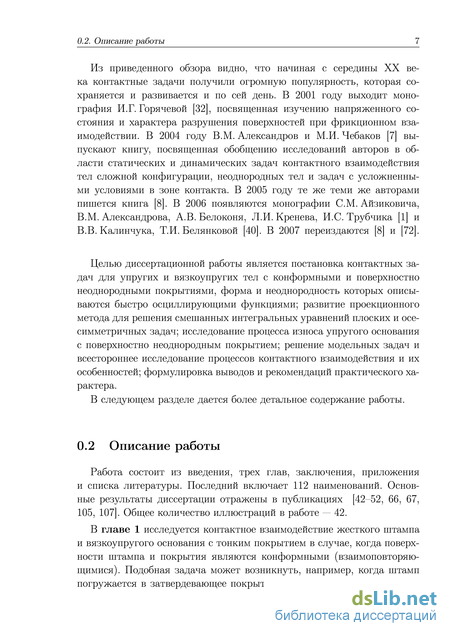 0.2. Описание работы 7

Из приведенного обзора видно, что начиная с середины XX века контактные задачи получили огромную популярность, которая сохраняется и развивается и по сей день. В 2001 году выходит монография И.Г. Горячевой [32], посвященная изучению напряженного состояния и характера разрушения поверхностей при фрикционном взаимодействии. В 2004 году В.М. Александров и М.И. Чебаков [7] выпускают книгу, посвященная обобщению исследований авторов в области статических и динамических задач контактного взаимодействия тел сложной конфигурации, неоднородных тел и задач с усложненными условиями в зоне контакта. В 2005 году те же теми же авторами пишется книга [8]. В 2006 появляются монографии С.М. Айзиковича, В.М. Александрова, А.В. Белоконя, Л.И. Кренева, И.С. Трубчика [1] и В.В. Калинчука, Т.И. Белянковой [40]. В 2007 переиздаются [8] и [72].

Целью диссертационной работы является постановка контактных задач для упругих и вязкоупругих тел с конформными и поверхностно неоднородными покрытиями, форма и неоднородность которых описываются быстро осциллирующими функциями; развитие проекционного метода для решения смешанных интегральных уравнений плоских и осесимметричных задач; исследование процесса износа упругого основания с поверхностно неоднородным покрытием; решение модельных задач и всестороннее исследование процессов контактного взаимодействия и их особенностей; формулировка выводов и рекомендаций практического характера.

В следующем разделе дается более детальное содержание работы.

0.2 Описание работы

Работа состоит из введения, трех глав, заключения, приложения и списка литературы. Последний включает 112 наименований. Основные результаты диссертации отражены в публикациях [42–52, 66, 67, 105, 107]. Общее количество иллюстраций в работе — 42.

В главе 1 исследуется контактное взаимодействие жесткого штампа и вязкоупругого основания с тонким покрытием в случае, когда поверхности штампа и покрытия являются конформными (взаимоповторяющимися). Подобная задача может возникнуть, например, когда штамп погружается в затвердевающее покрыт

dsLib.net
библиотека диссертаций